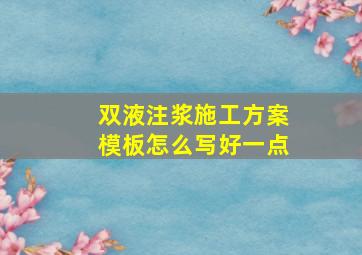 双液注浆施工方案模板怎么写好一点